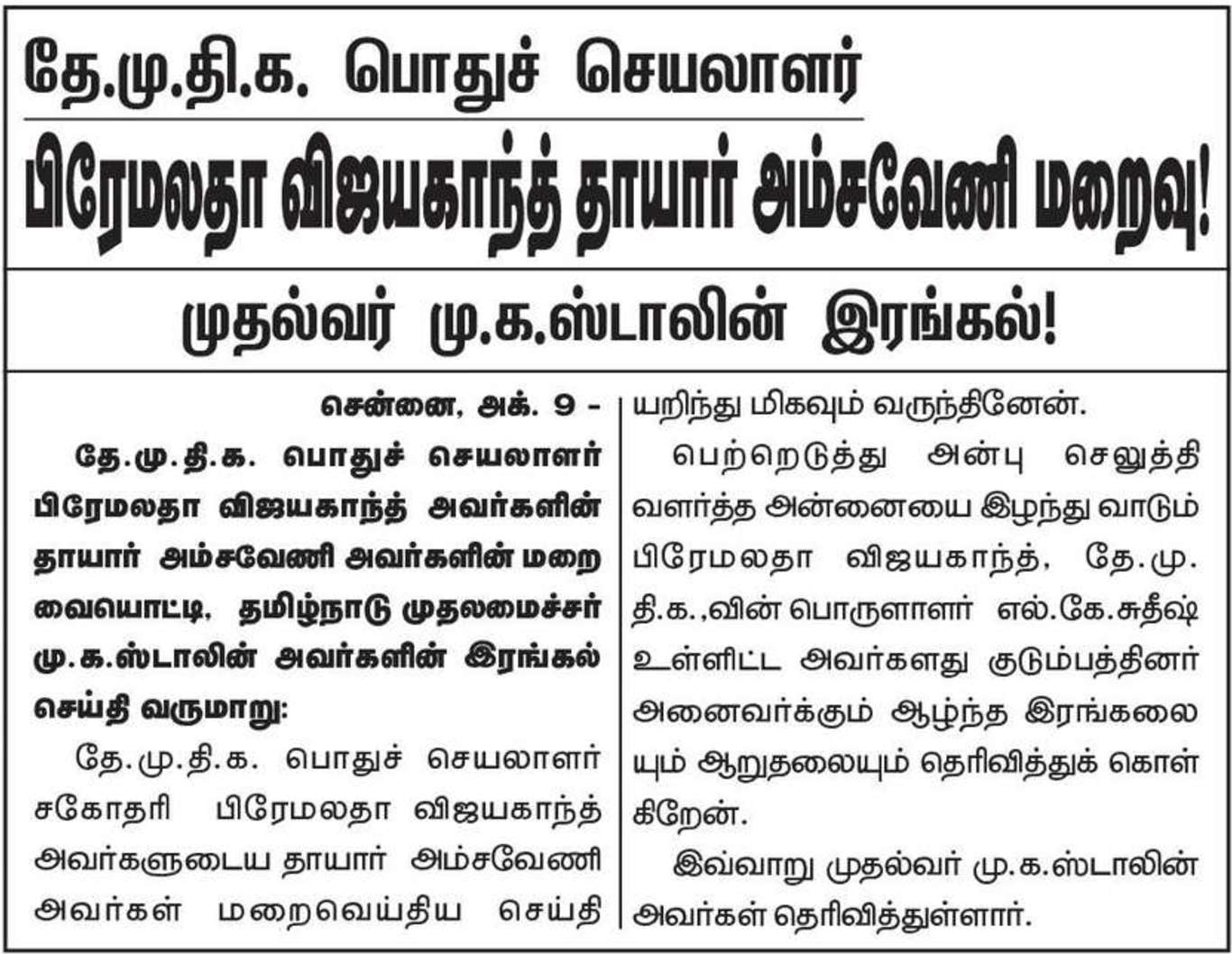 தே.மு.தி.க. பொதுச் செயலாளர்

பிரேமலதா விஜயகாந்த் தாயார் அம்சவேணி மறைவு!

முதல்வர் மு.க.ஸ்டாலின் இரங்கல்!

சென்னை, அக். 9 -

தே.மு.தி.க. பொதுச் செயலாளர் பிரேமலதா விஜயகாந்த் அவர்களின் தாயார் அம்சவேணி அவர்களின் மறைவையொட்டி, தமிழ்நாடு முதலமைச்சர் மு.க.ஸ்டாலின் அவர்களின் இரங்கல் செய்தி வருமாறு:

தே.மு.தி.க. பொதுச் செயலாளர் சகோதரி பிரேமலதா விஜயகாந்த் அவர்களுடைய தாயார் அம்சவேணி அவர்கள் மறைவெய்திய செய்தியறிந்து மிகவும் வருந்தினேன்.

பெற்றெடுத்து அன்பு செலுத்தி வளர்த்த அன்னையை இழந்து வாடும் பிரேமலதா விஜயகாந்த், தே.மு.தி.க.,வின் பொருளாளர் எல்.கே.சுதீஷ் உள்ளிட்ட அவர்களது குடும்பத்தினர் அனைவர்க்கும் ஆழ்ந்த இரங்கலையும் ஆறுதலையும் தெரிவித்துக் கொள்கிறேன்.

இவ்வாறு முதல்வர் மு.க.ஸ்டாலின் அவர்கள் தெரிவித்துள்ளார்.